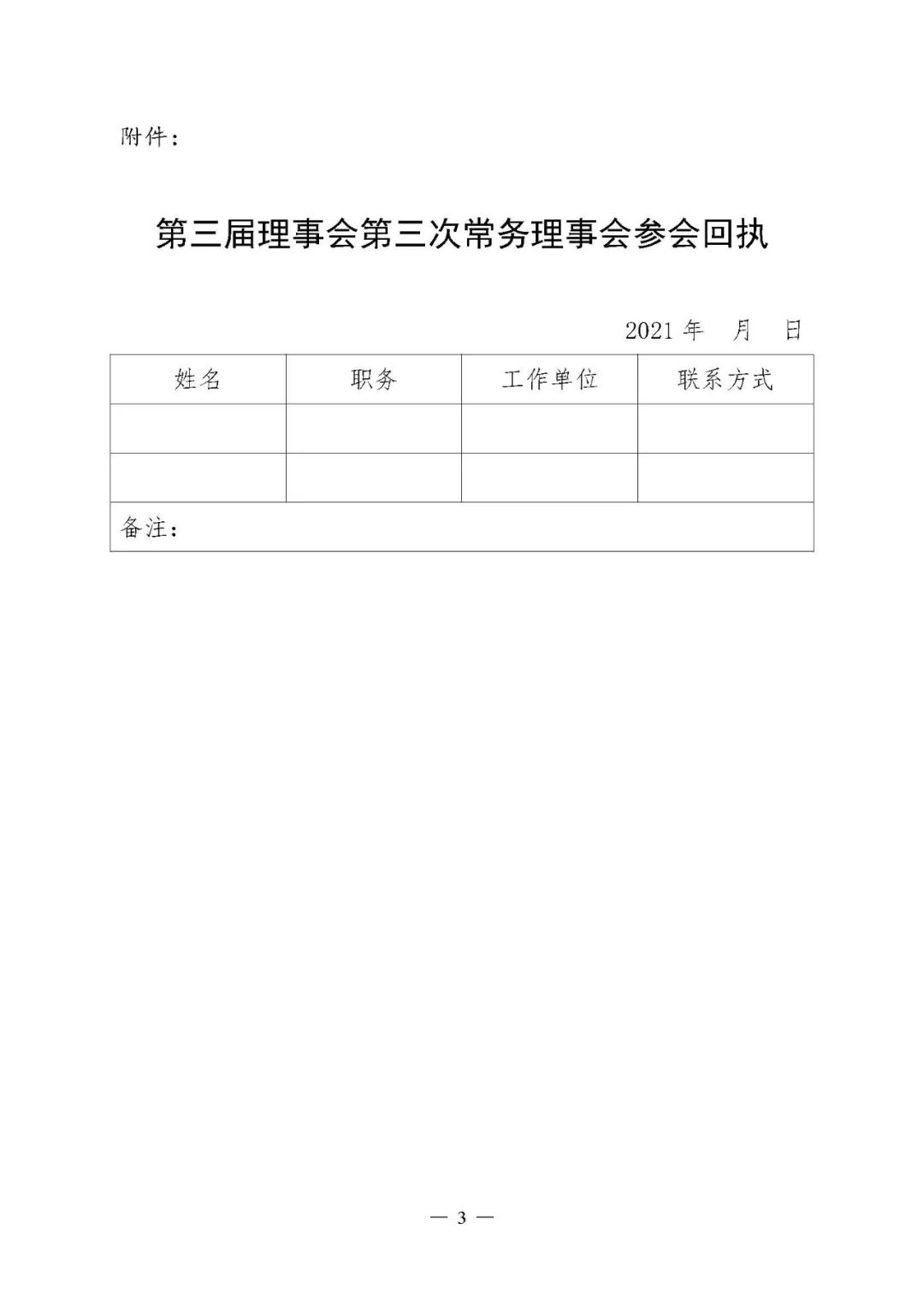 附件：

第三届理事会第三次常务理事会参会回执

2021 年　月　日

| 姓名 | 职务 | 工作单位 | 联系方式 |
|---|---|---|---|
| | | | |
| | | | |
| 备注： | | | |

— 3 —